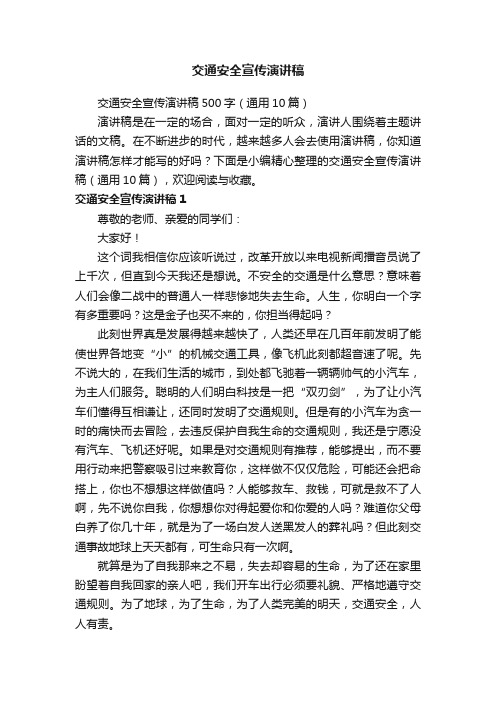 交通安全宣传演讲稿

交通安全宣传演讲稿 500 字（通用 10 篇）

演讲稿是在一定的场合，面对一定的听众，演讲人围绕着主题讲话的文稿。在不断进步的时代，越来越多人会去使用演讲稿，你知道演讲稿怎样才能写的好吗？下面是小编精心整理的交通安全宣传演讲稿（通用 10 篇），欢迎阅读与收藏。

交通安全宣传演讲稿 1

尊敬的老师、亲爱的同学们：

大家好！

这个词我相信你应该听说过，改革开放以来电视新闻播音员说了上千次，但直到今天我还是想说。不安全的交通是什么意思？意味着人们会像二战中的普通人一样悲惨地失去生命。人生，你明白一个字有多重要吗？这是金子也买不来的，你担当得起吗？

此刻世界真是发展得越来越快了，人类还早在几百年前发明了能使世界各地变“小”的机械交通工具，像飞机此刻都超音速了呢。先不说大的，在我们生活的城市，到处都飞驰着一辆辆帅气的小汽车，为主人们服务。聪明的人们明白科技是一把“双刃剑”，为了让小汽车们懂得互相谦让，还同时发明了交通规则。但是有的小汽车为贪一时的痛快而去冒险，去违反保护自我生命的交通规则，我还是宁愿没有汽车、飞机还好呢。如果是对交通规则有推荐，能够提出，而不要用行动来把警察吸引过来教育你，这样做不仅仅危险，可能还会把命搭上，你也不想想这样做值吗？人能够救车、救钱，可就是救不了人啊，先不说你自我，你想想你对得起爱你和你爱的人吗？难道你父母白养了你几十年，就是为了一场白发人送黑发人的葬礼吗？但此刻交通事故地球上天天都有，可生命只有一次啊。

就算是为了自我那来之不易，失去却容易的生命，为了还在家里盼望着自我回家的亲人吧，我们开车出行必须要礼貌、严格地遵守交通规则。为了地球，为了生命，为了人类完美的明天，交通安全，人人有责。